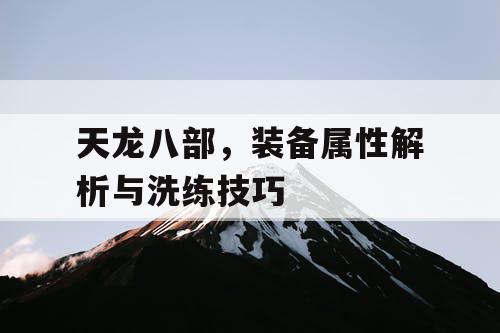 天龙八部，装备属性解析与洗练技巧